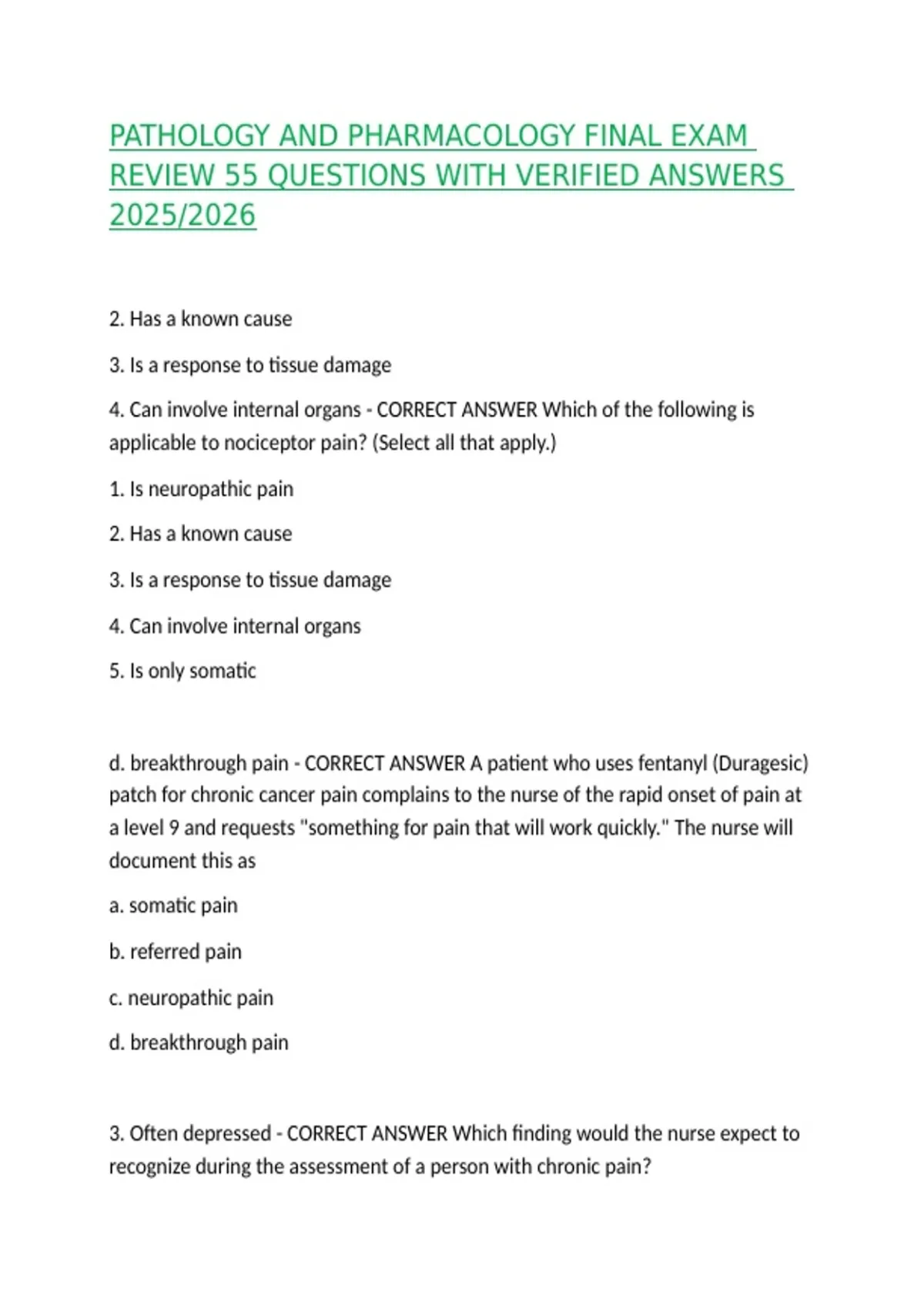 PATHOLOGY AND PHARMACOLOGY FINAL EXAM REVIEW 55 QUESTIONS WITH VERIFIED ANSWERS 2025/2026

2. Has a known cause

3. Is a response to tissue damage

4. Can involve internal organs - CORRECT ANSWER Which of the following is applicable to nociceptor pain? (Select all that apply.)

1. Is neuropathic pain

2. Has a known cause

3. Is a response to tissue damage

4. Can involve internal organs

5. Is only somatic

d. breakthrough pain - CORRECT ANSWER A patient who uses fentanyl (Duragesic) patch for chronic cancer pain complains to the nurse of the rapid onset of pain at a level 9 and requests "something for pain that will work quickly." The nurse will document this as

a. somatic pain

b. referred pain

c. neuropathic pain

d. breakthrough pain

3. Often depressed - CORRECT ANSWER Which finding would the nurse expect to recognize during the assessment of a person with chronic pain?